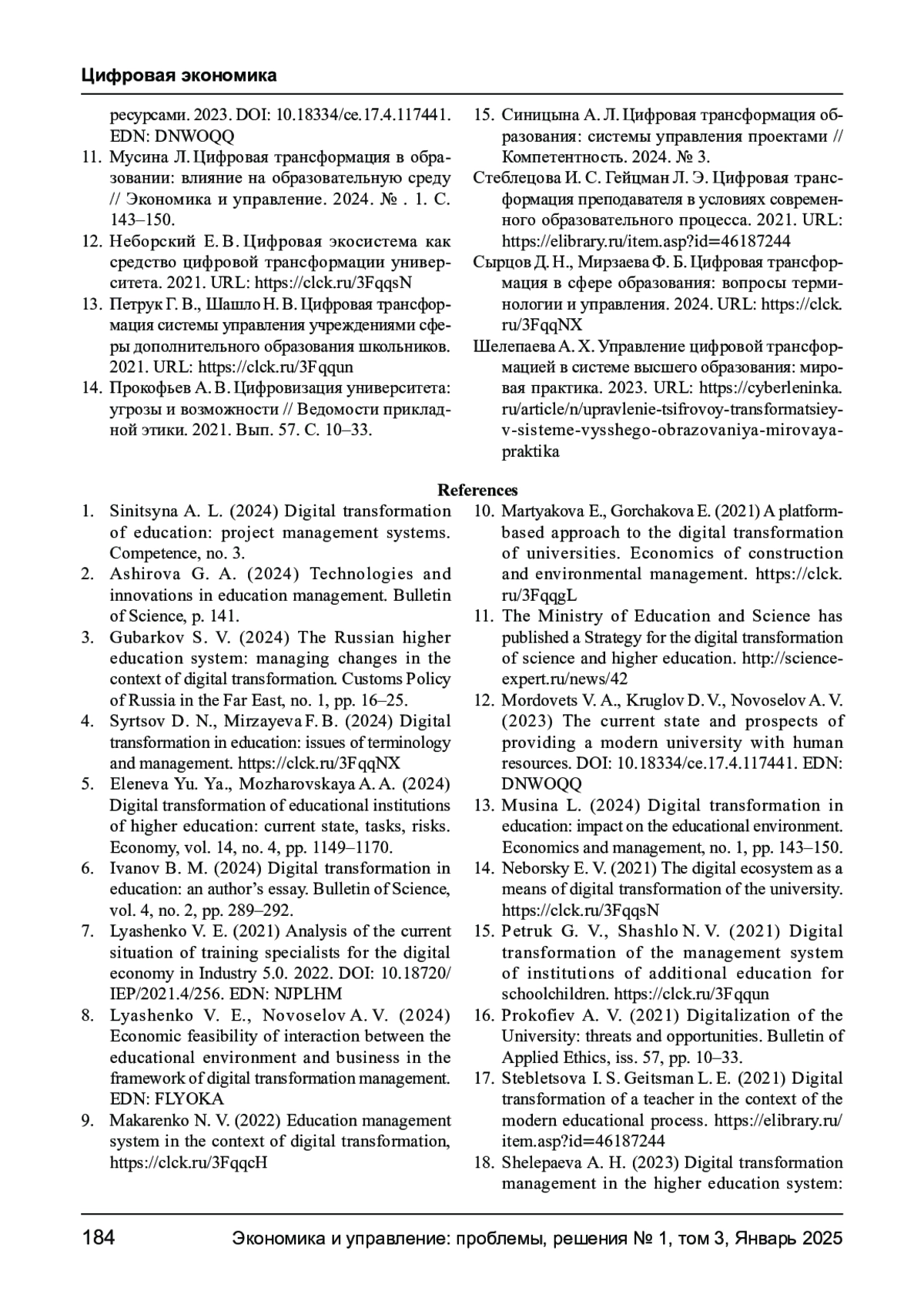 Цифровая экономика

ресурсами. 2023. DOI: 10.18334/ce.17.4.117441. EDN: DNWOQQ
11. Мусина Л. Цифровая трансформация в образовании: влияние на образовательную среду // Экономика и управление. 2024. № . 1. С. 143–150.
12. Неборский Е. В. Цифровая экосистема как средство цифровой трансформации университета. 2021. URL: https://clck.ru/3FqqsN
13. Петрук Г. В., Шашло Н. В. Цифровая трансформация системы управления учреждениями сферы дополнительного образования школьников. 2021. URL: https://clck.ru/3Fqqun
14. Прокофьев А. В. Цифровизация университета: угрозы и возможности // Ведомости прикладной этики. 2021. Вып. 57. С. 10–33.
15. Синицына А. Л. Цифровая трансформация образования: системы управления проектами // Компетентность. 2024. № 3.
Стеблецова И. С. Гейцман Л. Э. Цифровая трансформация преподавателя в условиях современного образовательного процесса. 2021. URL: https://elibrary.ru/item.asp?id=46187244
Сырцов Д. Н., Мирзаева Ф. Б. Цифровая трансформация в сфере образования: вопросы терминологии и управления. 2024. URL: https://clck.ru/3FqqNX
Шелепаева А. Х. Управление цифровой трансформацией в системе высшего образования: мировая практика. 2023. URL: https://cyberleninka.ru/article/n/upravlenie-tsifrovoy-transformatsiey-v-sisteme-vysshego-obrazovaniya-mirovaya-praktika

References
1. Sinitsyna A. L. (2024) Digital transformation of education: project management systems. Competence, no. 3.
2. Ashirova G. A. (2024) Technologies and innovations in education management. Bulletin of Science, p. 141.
3. Gubarkov S. V. (2024) The Russian higher education system: managing changes in the context of digital transformation. Customs Policy of Russia in the Far East, no. 1, pp. 16–25.
4. Syrtsov D. N., Mirzayeva F. B. (2024) Digital transformation in education: issues of terminology and management. https://clck.ru/3FqqNX
5. Eleneva Yu. Ya., Mozharovskaya A. A. (2024) Digital transformation of educational institutions of higher education: current state, tasks, risks. Economy, vol. 14, no. 4, pp. 1149–1170.
6. Ivanov B. M. (2024) Digital transformation in education: an author's essay. Bulletin of Science, vol. 4, no. 2, pp. 289–292.
7. Lyashenko V. E. (2021) Analysis of the current situation of training specialists for the digital economy in Industry 5.0. 2022. DOI: 10.18720/IEP/2021.4/256. EDN: NJPLHM
8. Lyashenko V. E., Novoselov A. V. (2024) Economic feasibility of interaction between the educational environment and business in the framework of digital transformation management. EDN: FLYOKA
9. Makarenko N. V. (2022) Education management system in the context of digital transformation, https://clck.ru/3FqqcH
10. Martyakova E., Gorchakova E. (2021) A platform-based approach to the digital transformation of universities. Economics of construction and environmental management. https://clck.ru/3FqqgL
11. The Ministry of Education and Science has published a Strategy for the digital transformation of science and higher education. http://science-expert.ru/news/42
12. Mordovets V. A., Kruglov D. V., Novoselov A. V. (2023) The current state and prospects of providing a modern university with human resources. DOI: 10.18334/ce.17.4.117441. EDN: DNWOQQ
13. Musina L. (2024) Digital transformation in education: impact on the educational environment. Economics and management, no. 1, pp. 143–150.
14. Neborsky E. V. (2021) The digital ecosystem as a means of digital transformation of the university. https://clck.ru/3FqqsN
15. Petruk G. V., Shashlo N. V. (2021) Digital transformation of the management system of institutions of additional education for schoolchildren. https://clck.ru/3Fqqun
16. Prokofiev A. V. (2021) Digitalization of the University: threats and opportunities. Bulletin of Applied Ethics, iss. 57, pp. 10–33.
17. Stebletsova I. S. Geitsman L. E. (2021) Digital transformation of a teacher in the context of the modern educational process. https://elibrary.ru/item.asp?id=46187244
18. Shelepaeva A. H. (2023) Digital transformation management in the higher education system:

184 Экономика и управление: проблемы, решения № 1, том 3, Январь 2025